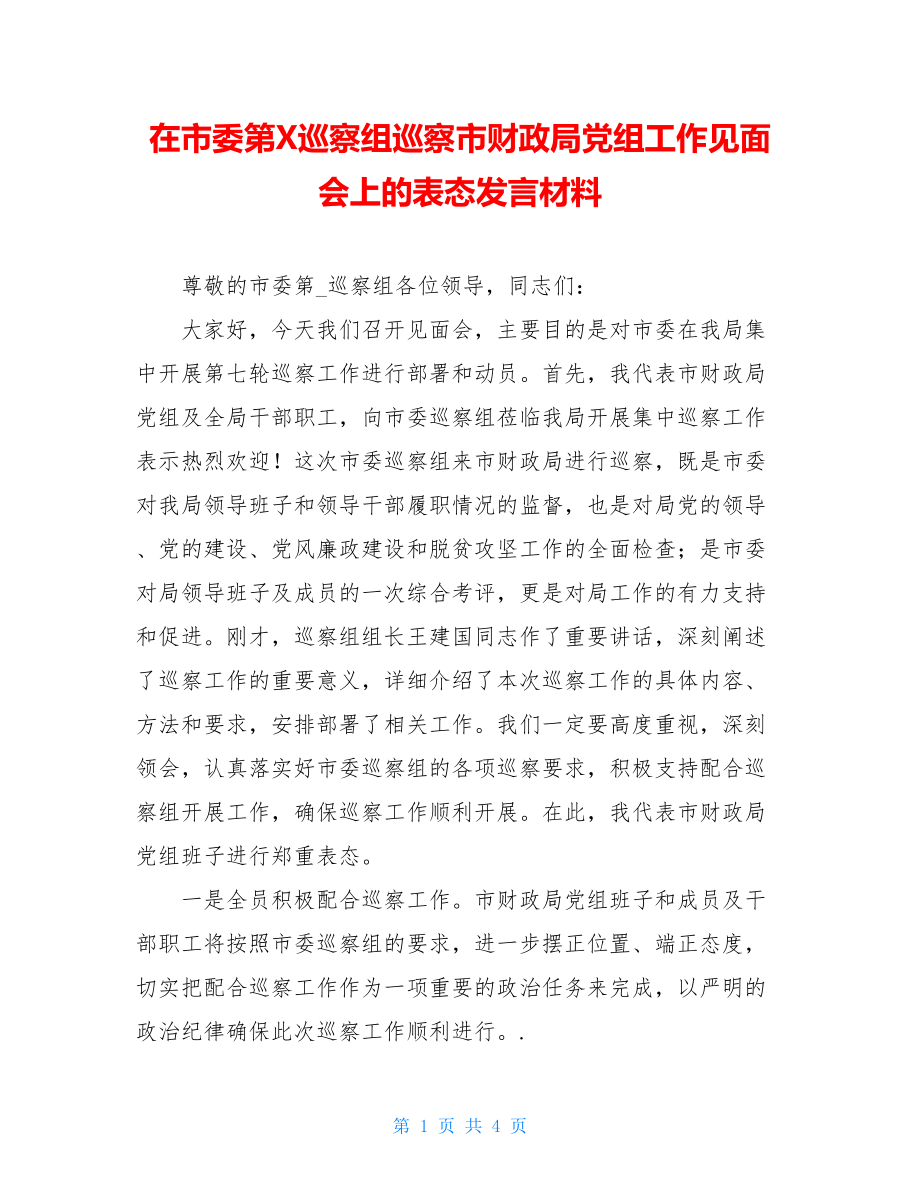 在市委第X巡察组巡察市财政局党组工作见面会上的表态发言材料

尊敬的市委第_巡察组各位领导，同志们：

大家好，今天我们召开见面会，主要目的是对市委在我局集中开展第七轮巡察工作进行部署和动员。首先，我代表市财政局党组及全局干部职工，向市委巡察组莅临我局开展集中巡察工作表示热烈欢迎！这次市委巡察组来市财政局进行巡察，既是市委对我局领导班子和领导干部履职情况的监督，也是对局党的领导、党的建设、党风廉政建设和脱贫攻坚工作的全面检查；是市委对局领导班子及成员的一次综合考评，更是对局工作的有力支持和促进。刚才，巡察组组长王建国同志作了重要讲话，深刻阐述了巡察工作的重要意义，详细介绍了本次巡察工作的具体内容、方法和要求，安排部署了相关工作。我们一定要高度重视，深刻领会，认真落实好市委巡察组的各项巡察要求，积极支持配合巡察组开展工作，确保巡察工作顺利开展。在此，我代表市财政局党组班子进行郑重表态。

一是全员积极配合巡察工作。市财政局党组班子和成员及干部职工将按照市委巡察组的要求，进一步摆正位置、端正态度，切实把配合巡察工作作为一项重要的政治任务来完成，以严明的政治纪律确保此次巡察工作顺利进行。.

第 1 页 共 4 页